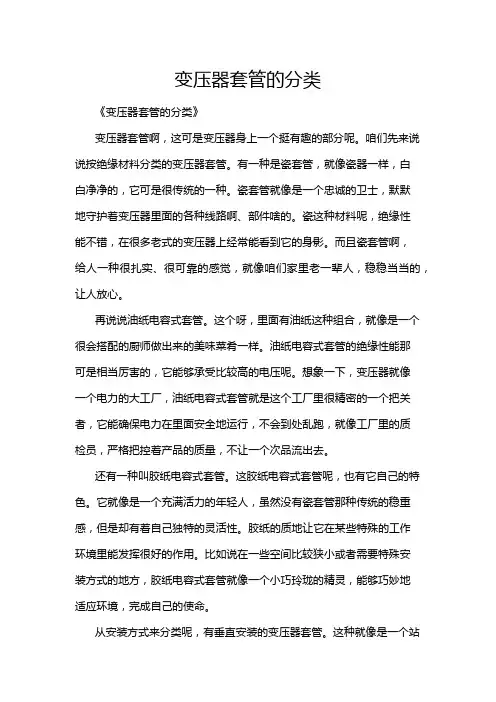 变压器套管的分类

《变压器套管的分类》

变压器套管啊，这可是变压器身上一个挺有趣的部分呢。咱们先来说说按绝缘材料分类的变压器套管。有一种是瓷套管，就像瓷器一样，白白净净的，它可是很传统的一种。瓷套管就像是一个忠诚的卫士，默默地守护着变压器里面的各种线路啊、部件啥的。瓷这种材料呢，绝缘性能不错，在很多老式的变压器上经常能看到它的身影。而且瓷套管啊，给人一种很扎实、很可靠的感觉，就像咱们家里老一辈人，稳稳当当的，让人放心。

再说说油纸电容式套管。这个呀，里面有油纸这种组合，就像是一个很会搭配的厨师做出来的美味菜肴一样。油纸电容式套管的绝缘性能那可是相当厉害的，它能够承受比较高的电压呢。想象一下，变压器就像一个电力的大工厂，油纸电容式套管就是这个工厂里很精密的一个把关者，它能确保电力在里面安全地运行，不会到处乱跑，就像工厂里的质检员，严格把控着产品的质量，不让一个次品流出去。

还有一种叫胶纸电容式套管。这胶纸电容式套管呢，也有它自己的特色。它就像是一个充满活力的年轻人，虽然没有瓷套管那种传统的稳重感，但是却有着自己独特的灵活性。胶纸的质地让它在某些特殊的工作环境里能发挥很好的作用。比如说在一些空间比较狭小或者需要特殊安装方式的地方，胶纸电容式套管就像一个小巧玲珑的精灵，能够巧妙地适应环境，完成自己的使命。

从安装方式来分类呢，有垂直安装的变压器套管。这种就像是一个站